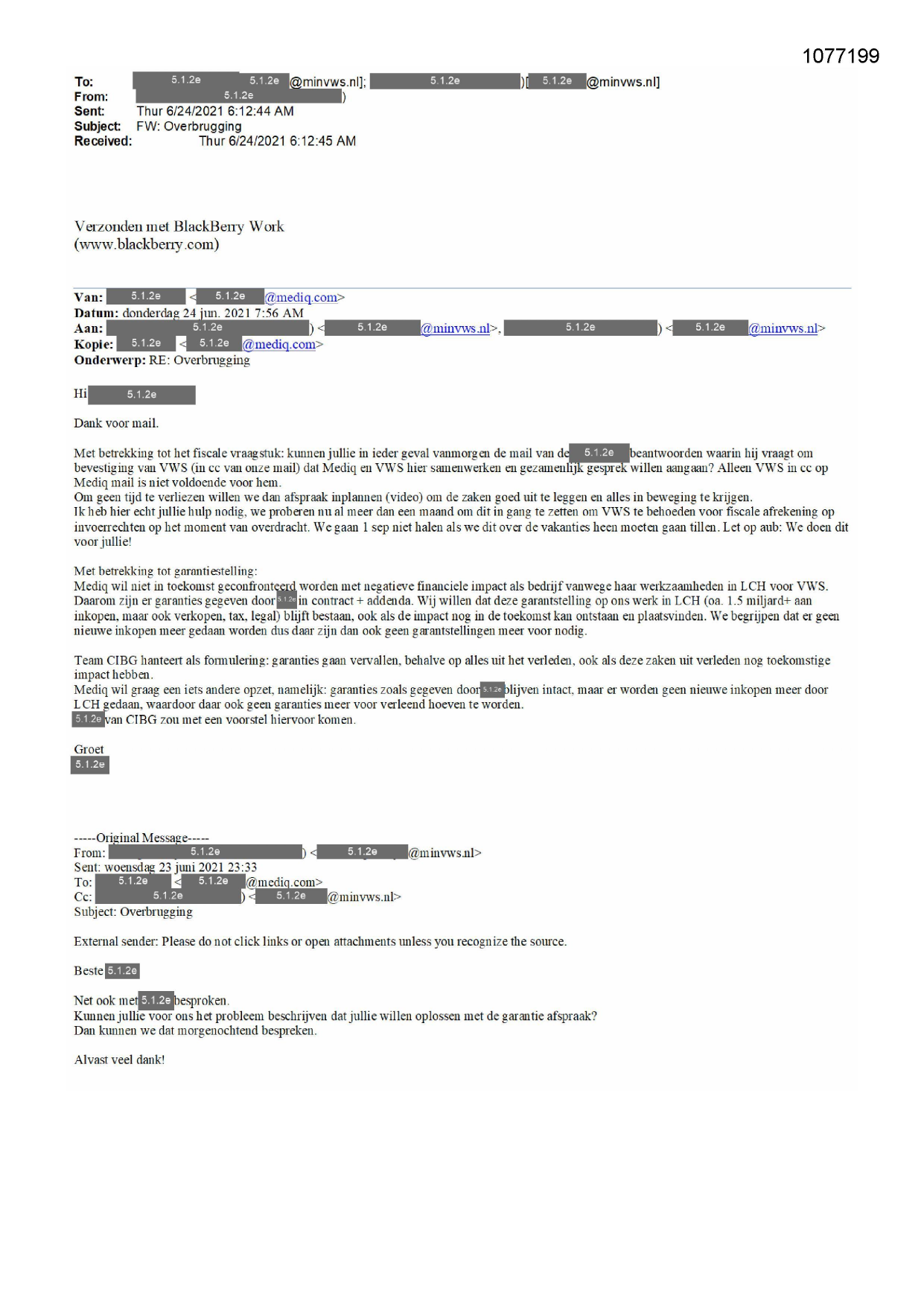 1077199

To: 5.1.2e 5.1.2e @minvws.nl]; 5.1.2e )[ 5.1.2e @minvws.nl]
From: 5.1.2e )
Sent: Thur 6/24/2021 6:12:44 AM
Subject: FW: Overbrugging
Received: Thur 6/24/2021 6:12:45 AM

Verzonden met BlackBerry Work
(www.blackberry.com)

Van: 5.1.2e < 5.1.2e @mediq.com>
Datum: donderdag 24 jun. 2021 7:56 AM
Aan: 5.1.2e ) < 5.1.2e @minvws.nl>, 5.1.2e ) < 5.1.2e @minvws.nl>
Kopie: 5.1.2e < 5.1.2e @mediq.com>
Onderwerp: RE: Overbrugging

Hi 5.1.2e

Dank voor mail.

Met betrekking tot het fiscale vraagstuk: kunnen jullie in ieder geval vanmorgen de mail van de 5.1.2e beantwoorden waarin hij vraagt om bevestiging van VWS (in cc van onze mail) dat Mediq en VWS hier samenwerken en gezamenlijk gesprek willen aangaan? Alleen VWS in cc op Mediq mail is niet voldoende voor hem.
Om geen tijd te verliezen willen we dan afspraak inplannen (video) om de zaken goed uit te leggen en alles in beweging te krijgen.
Ik heb hier echt jullie hulp nodig, we proberen nu al meer dan een maand om dit in gang te zetten om VWS te behoeden voor fiscale afrekening op invoerrechten op het moment van overdracht. We gaan 1 sep niet halen als we dit over de vakanties heen moeten gaan tillen. Let op aub: We doen dit voor jullie!

Met betrekking tot garantiestelling:
Mediq wil niet in toekomst geconfronteerd worden met negatieve financiele impact als bedrijf vanwege haar werkzaamheden in LCH voor VWS. Daarom zijn er garanties gegeven door 5.1.2e in contract + addenda. Wij willen dat deze garantstelling op ons werk in LCH (oa. 1.5 miljard+ aan inkopen, maar ook verkopen, tax, legal) blijft bestaan, ook als de impact nog in de toekomst kan ontstaan en plaatsvinden. We begrijpen dat er geen nieuwe inkopen meer gedaan worden dus daar zijn dan ook geen garantstellingen meer voor nodig.

Team CIBG hanteert als formulering: garanties gaan vervallen, behalve op alles uit het verleden, ook als deze zaken uit verleden nog toekomstige impact hebben.
Mediq wil graag een iets andere opzet, namelijk: garanties zoals gegeven door 5.1.2e blijven intact, maar er worden geen nieuwe inkopen meer door LCH gedaan, waardoor daar ook geen garanties meer voor verleend hoeven te worden.
5.1.2e van CIBG zou met een voorstel hiervoor komen.

Groet
5.1.2e

-----Original Message-----
From: 5.1.2e ) < 5.1.2e @minvws.nl>
Sent: woensdag 23 juni 2021 23:33
To: 5.1.2e < 5.1.2e @mediq.com>
Cc: 5.1.2e ) < 5.1.2e @minvws.nl>
Subject: Overbrugging

External sender: Please do not click links or open attachments unless you recognize the source.

Beste 5.1.2e

Net ook met 5.1.2e besproken.
Kunnen jullie voor ons het probleem beschrijven dat jullie willen oplossen met de garantie afspraak?
Dan kunnen we dat morgenochtend bespreken.

Alvast veel dank!